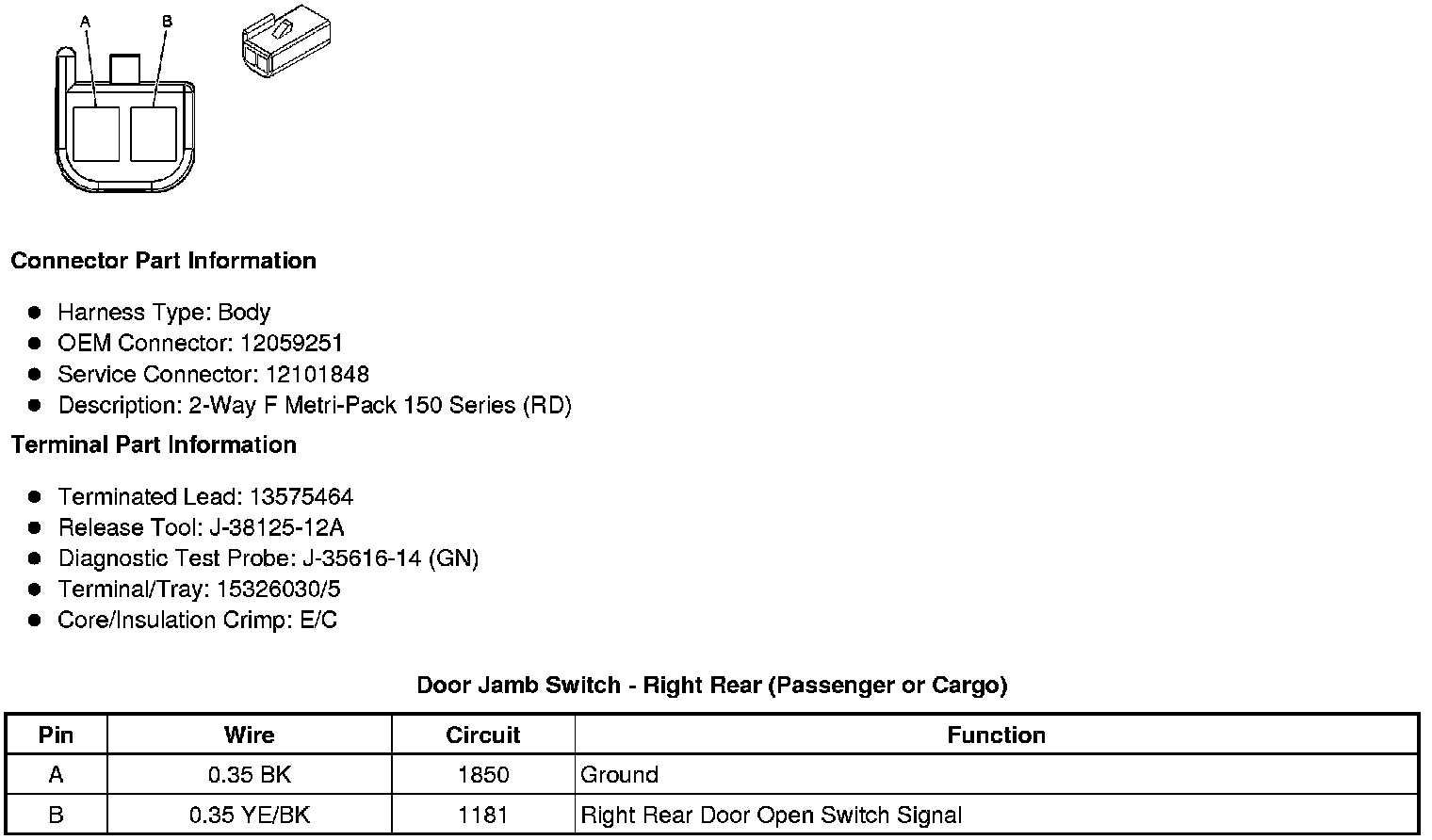 A B

Connector Part Information

- Harness Type: Body
- OEM Connector: 12059251
- Service Connector: 12101848
- Description: 2-Way F Metri-Pack 150 Series (RD)

Terminal Part Information

- Terminated Lead: 13575464
- Release Tool: J-38125-12A
- Diagnostic Test Probe: J-35616-14 (GN)
- Terminal/Tray: 15326030/5
- Core/Insulation Crimp: E/C

Door Jamb Switch - Right Rear (Passenger or Cargo)

| Pin | Wire | Circuit | Function |
|---|---|---|---|
| A | 0.35 BK | 1850 | Ground |
| B | 0.35 YE/BK | 1181 | Right Rear Door Open Switch Signal |